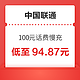 中国联通

100元话费慢充

低至 94.87元